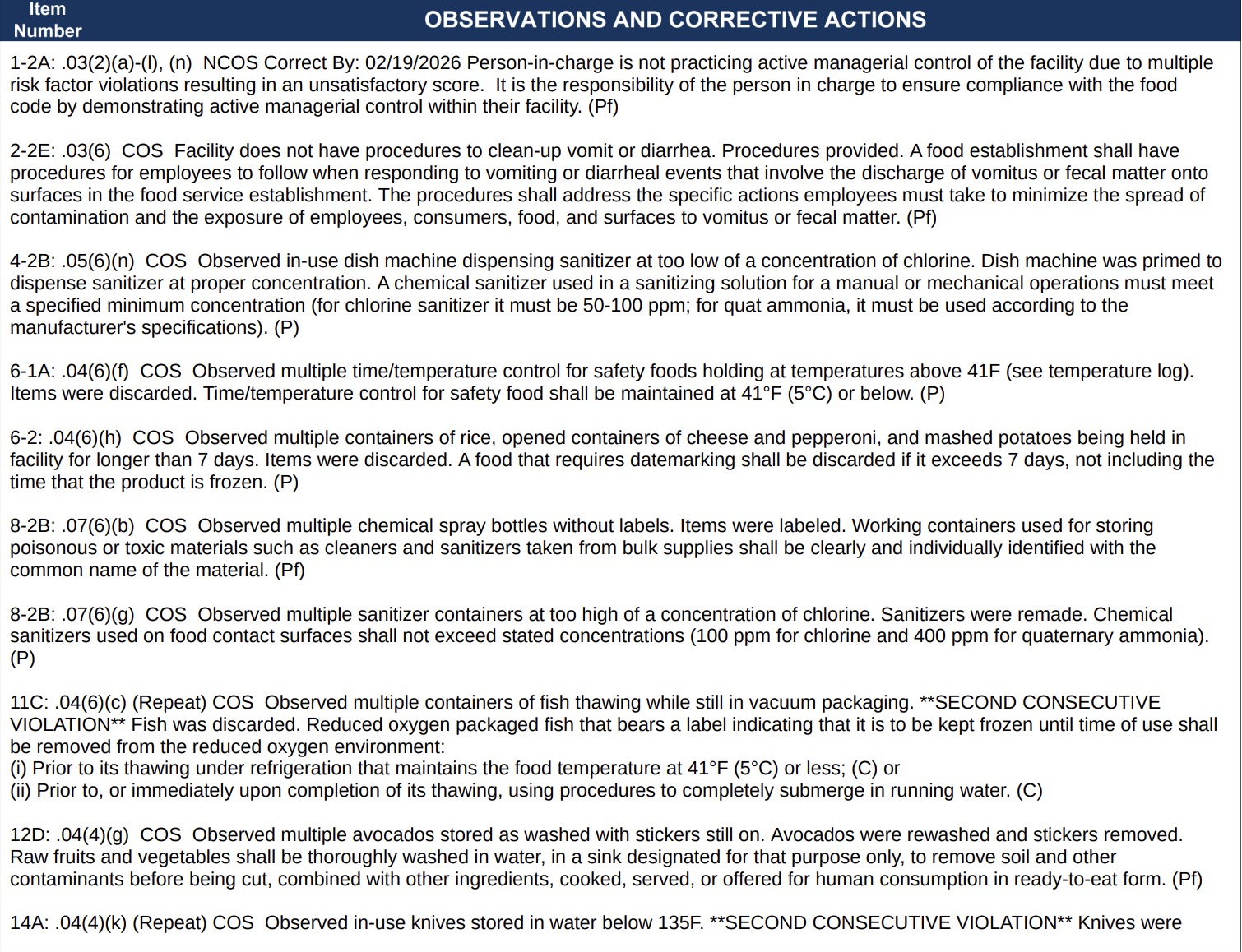 Item Number

OBSERVATIONS AND CORRECTIVE ACTIONS

1-2A: .03(2)(a)-(l), (n) NCOS Correct By: 02/19/2026 Person-in-charge is not practicing active managerial control of the facility due to multiple risk factor violations resulting in an unsatisfactory score. It is the responsibility of the person in charge to ensure compliance with the food code by demonstrating active managerial control within their facility. (Pf)

2-2E: .03(6) COS Facility does not have procedures to clean-up vomit or diarrhea. Procedures provided. A food establishment shall have procedures for employees to follow when responding to vomiting or diarrheal events that involve the discharge of vomitus or fecal matter onto surfaces in the food service establishment. The procedures shall address the specific actions employees must take to minimize the spread of contamination and the exposure of employees, consumers, food, and surfaces to vomitus or fecal matter. (Pf)

4-2B: .05(6)(n) COS Observed in-use dish machine dispensing sanitizer at too low of a concentration of chlorine. Dish machine was primed to dispense sanitizer at proper concentration. A chemical sanitizer used in a sanitizing solution for a manual or mechanical operations must meet a specified minimum concentration (for chlorine sanitizer it must be 50-100 ppm; for quat ammonia, it must be used according to the manufacturer's specifications). (P)

6-1A: .04(6)(f) COS Observed multiple time/temperature control for safety foods holding at temperatures above 41F (see temperature log). Items were discarded. Time/temperature control for safety food shall be maintained at 41°F (5°C) or below. (P)

6-2: .04(6)(h) COS Observed multiple containers of rice, opened containers of cheese and pepperoni, and mashed potatoes being held in facility for longer than 7 days. Items were discarded. A food that requires datemarking shall be discarded if it exceeds 7 days, not including the time that the product is frozen. (P)

8-2B: .07(6)(b) COS Observed multiple chemical spray bottles without labels. Items were labeled. Working containers used for storing poisonous or toxic materials such as cleaners and sanitizers taken from bulk supplies shall be clearly and individually identified with the common name of the material. (Pf)

8-2B: .07(6)(g) COS Observed multiple sanitizer containers at too high of a concentration of chlorine. Sanitizers were remade. Chemical sanitizers used on food contact surfaces shall not exceed stated concentrations (100 ppm for chlorine and 400 ppm for quaternary ammonia). (P)

11C: .04(6)(c) (Repeat) COS Observed multiple containers of fish thawing while still in vacuum packaging. **SECOND CONSECUTIVE VIOLATION** Fish was discarded. Reduced oxygen packaged fish that bears a label indicating that it is to be kept frozen until time of use shall be removed from the reduced oxygen environment:
(i) Prior to its thawing under refrigeration that maintains the food temperature at 41°F (5°C) or less; (C) or
(ii) Prior to, or immediately upon completion of its thawing, using procedures to completely submerge in running water. (C)

12D: .04(4)(g) COS Observed multiple avocados stored as washed with stickers still on. Avocados were rewashed and stickers removed. Raw fruits and vegetables shall be thoroughly washed in water, in a sink designated for that purpose only, to remove soil and other contaminants before being cut, combined with other ingredients, cooked, served, or offered for human consumption in ready-to-eat form. (Pf)

14A: .04(4)(k) (Repeat) COS Observed in-use knives stored in water below 135F. **SECOND CONSECUTIVE VIOLATION** Knives were